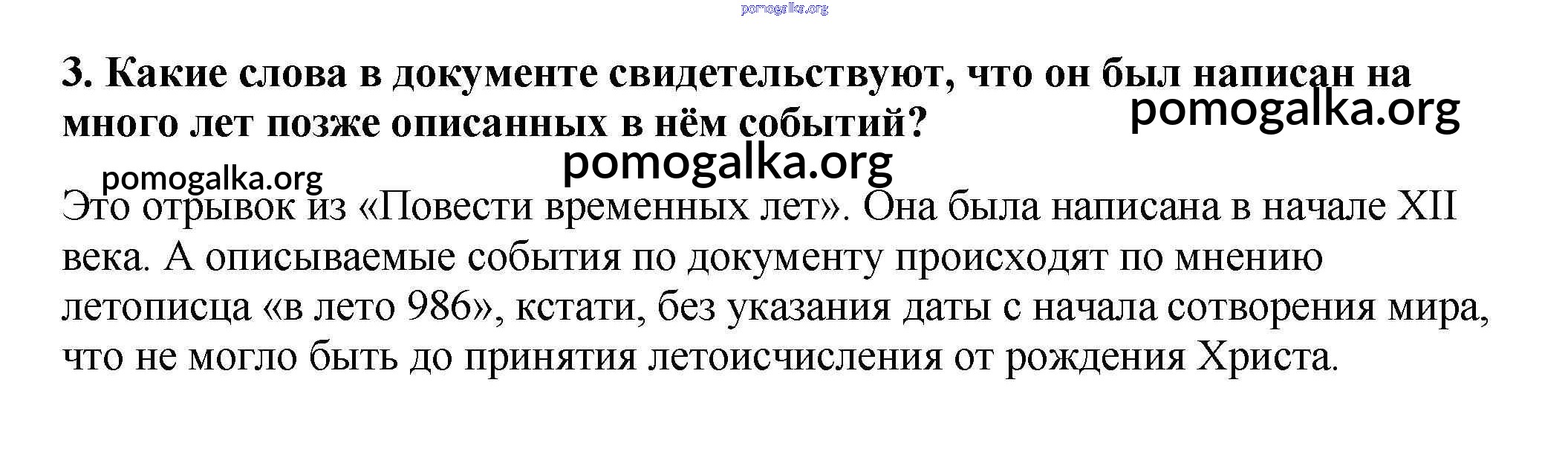 3. Какие слова в документе свидетельствуют, что он был написан на много лет позже описанных в нём событий?

Это отрывок из «Повести временных лет». Она была написана в начале XII века. А описываемые события по документу происходят по мнению летописца «в лето 986», кстати, без указания даты с начала сотворения мира, что не могло быть до принятия летоисчисления от рождения Христа.

pomogalka.org